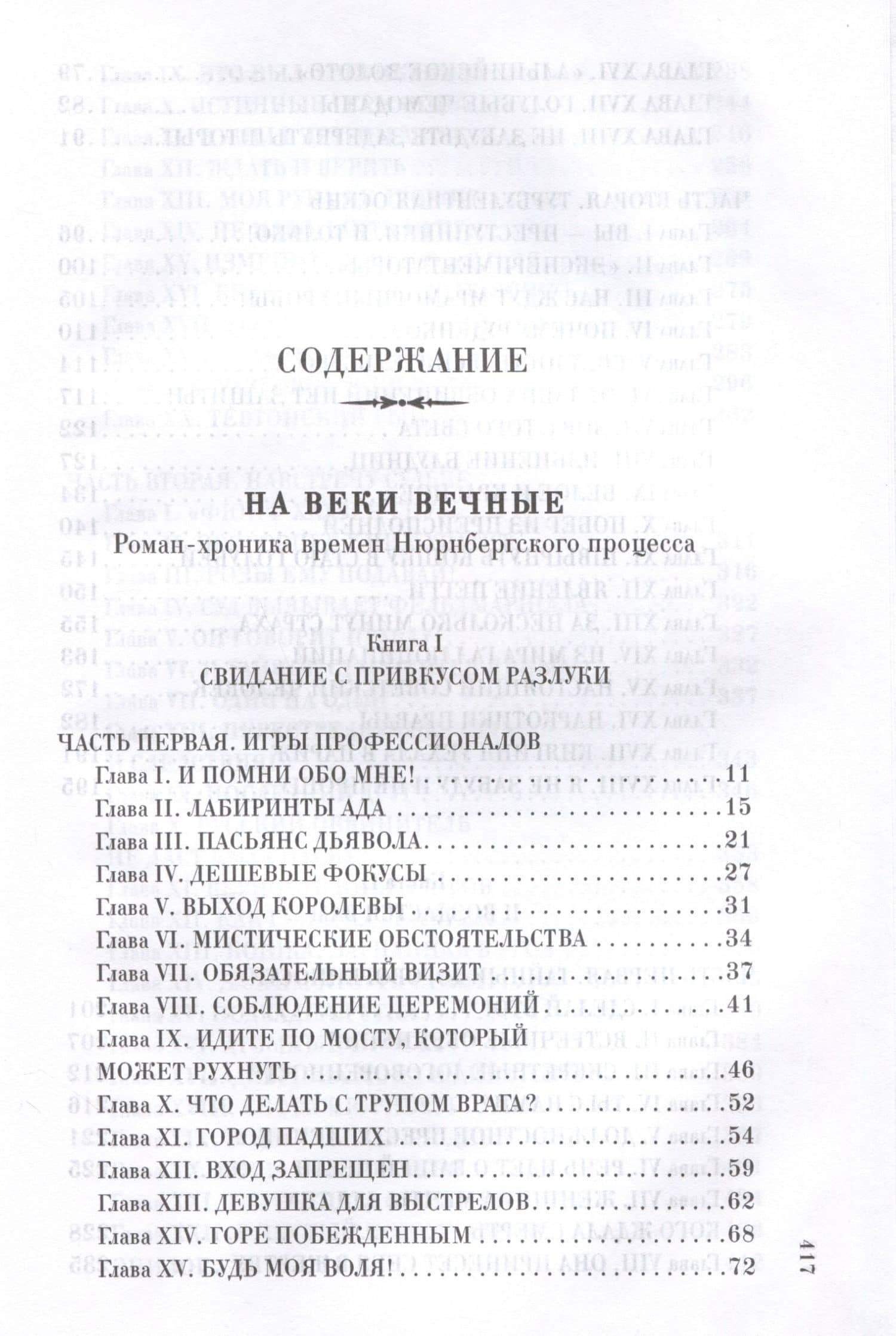 СОДЕРЖАНИЕ

НА ВЕКИ ВЕЧНЫЕ

Роман-хроника времен Нюрнбергского процесса

Книга I

СВИДАНИЕ С ПРИВКУСОМ РАЗЛУКИ

ЧАСТЬ ПЕРВАЯ. ИГРЫ ПРОФЕССИОНАЛОВ

Глава I. И ПОМНИ ОБО МНЕ! 11

Глава II. ЛАБИРИНТЫ АДА 15

Глава III. ПАСЬЯНС ДЬЯВОЛА 21

Глава IV. ДЕШЕВЫЕ ФОКУСЫ 27

Глава V. ВЫХОД КОРОЛЕВЫ 31

Глава VI. МИСТИЧЕСКИЕ ОБСТОЯТЕЛЬСТВА 34

Глава VII. ОБЯЗАТЕЛЬНЫЙ ВИЗИТ 37

Глава VIII. СОБЛЮДЕНИЕ ЦЕРЕМОНИЙ 41

Глава IX. ИДИТЕ ПО МОСТУ, КОТОРЫЙ МОЖЕТ РУХНУТЬ 46

Глава X. ЧТО ДЕЛАТЬ С ТРУПОМ ВРАГА? 52

Глава XI. ГОРОД ПАДШИХ 54

Глава XII. ВХОД ЗАПРЕЩЕН 59

Глава XIII. ДЕВУШКА ДЛЯ ВЫСТРЕЛОВ 62

Глава XIV. ГОРЕ ПОБЕЖДЕННЫМ 68

Глава XV. БУДЬ МОЯ ВОЛЯ! 72

417